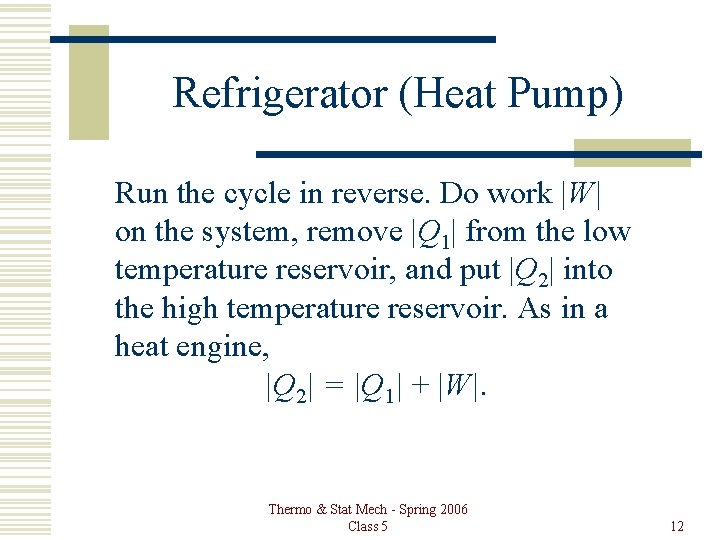 Refrigerator (Heat Pump)

Run the cycle in reverse. Do work $|W|$ on the system, remove $|Q_1|$ from the low temperature reservoir, and put $|Q_2|$ into the high temperature reservoir. As in a heat engine,

$|Q_2| = |Q_1| + |W|$.

Thermo & Stat Mech - Spring 2006
Class 5

12